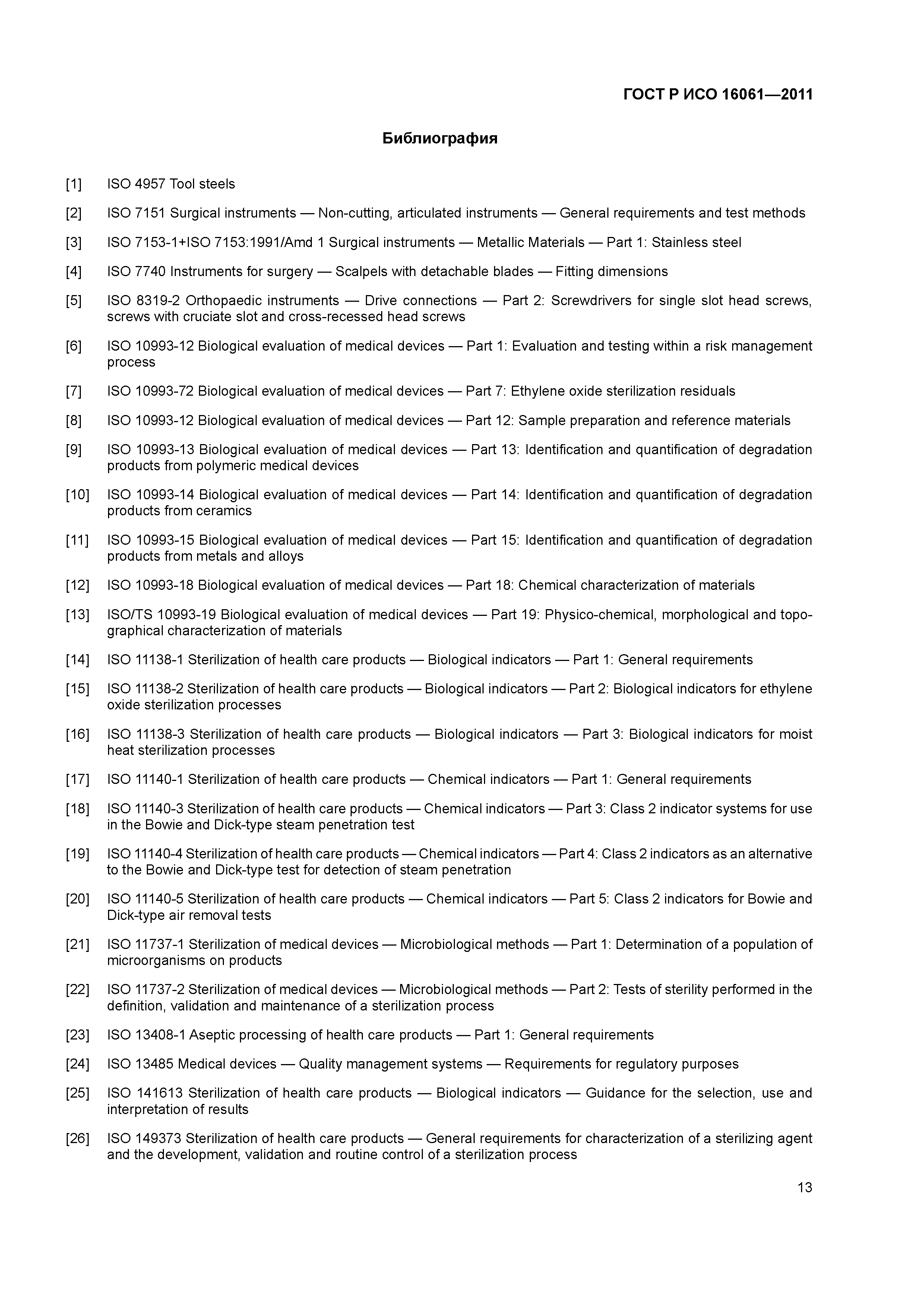 ГОСТ Р ИСО 16061—2011

Библиография

[1] ISO 4957 Tool steels

[2] ISO 7151 Surgical instruments — Non-cutting, articulated instruments — General requirements and test methods

[3] ISO 7153-1+ISO 7153:1991/Amd 1 Surgical instruments — Metallic Materials — Part 1: Stainless steel

[4] ISO 7740 Instruments for surgery — Scalpels with detachable blades — Fitting dimensions

[5] ISO 8319-2 Orthopaedic instruments — Drive connections — Part 2: Screwdrivers for single slot head screws, screws with cruciate slot and cross-recessed head screws

[6] ISO 10993-12 Biological evaluation of medical devices — Part 1: Evaluation and testing within a risk management process

[7] ISO 10993-72 Biological evaluation of medical devices — Part 7: Ethylene oxide sterilization residuals

[8] ISO 10993-12 Biological evaluation of medical devices — Part 12: Sample preparation and reference materials

[9] ISO 10993-13 Biological evaluation of medical devices — Part 13: Identification and quantification of degradation products from polymeric medical devices

[10] ISO 10993-14 Biological evaluation of medical devices — Part 14: Identification and quantification of degradation products from ceramics

[11] ISO 10993-15 Biological evaluation of medical devices — Part 15: Identification and quantification of degradation products from metals and alloys

[12] ISO 10993-18 Biological evaluation of medical devices — Part 18: Chemical characterization of materials

[13] ISO/TS 10993-19 Biological evaluation of medical devices — Part 19: Physico-chemical, morphological and topographical characterization of materials

[14] ISO 11138-1 Sterilization of health care products — Biological indicators — Part 1: General requirements

[15] ISO 11138-2 Sterilization of health care products — Biological indicators — Part 2: Biological indicators for ethylene oxide sterilization processes

[16] ISO 11138-3 Sterilization of health care products — Biological indicators — Part 3: Biological indicators for moist heat sterilization processes

[17] ISO 11140-1 Sterilization of health care products — Chemical indicators — Part 1: General requirements

[18] ISO 11140-3 Sterilization of health care products — Chemical indicators — Part 3: Class 2 indicator systems for use in the Bowie and Dick-type steam penetration test

[19] ISO 11140-4 Sterilization of health care products — Chemical indicators — Part 4: Class 2 indicators as an alternative to the Bowie and Dick-type test for detection of steam penetration

[20] ISO 11140-5 Sterilization of health care products — Chemical indicators — Part 5: Class 2 indicators for Bowie and Dick-type air removal tests

[21] ISO 11737-1 Sterilization of medical devices — Microbiological methods — Part 1: Determination of a population of microorganisms on products

[22] ISO 11737-2 Sterilization of medical devices — Microbiological methods — Part 2: Tests of sterility performed in the definition, validation and maintenance of a sterilization process

[23] ISO 13408-1 Aseptic processing of health care products — Part 1: General requirements

[24] ISO 13485 Medical devices — Quality management systems — Requirements for regulatory purposes

[25] ISO 141613 Sterilization of health care products — Biological indicators — Guidance for the selection, use and interpretation of results

[26] ISO 149373 Sterilization of health care products — General requirements for characterization of a sterilizing agent and the development, validation and routine control of a sterilization process

13